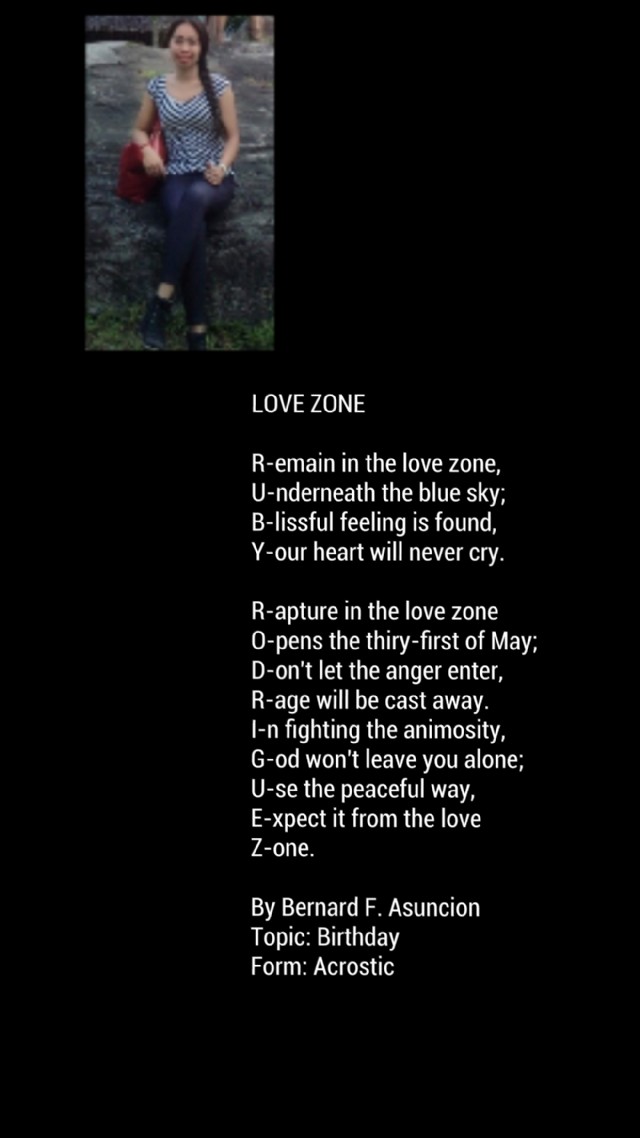 LOVE ZONE

R-emain in the love zone,
U-nderneath the blue sky;
B-lissful feeling is found,
Y-our heart will never cry.

R-apture in the love zone
O-pens the thiry-first of May;
D-on't let the anger enter,
R-age will be cast away.
I-n fighting the animosity,
G-od won't leave you alone;
U-se the peaceful way,
E-xpect it from the love
Z-one.

By Bernard F. Asuncion
Topic: Birthday
Form: Acrostic